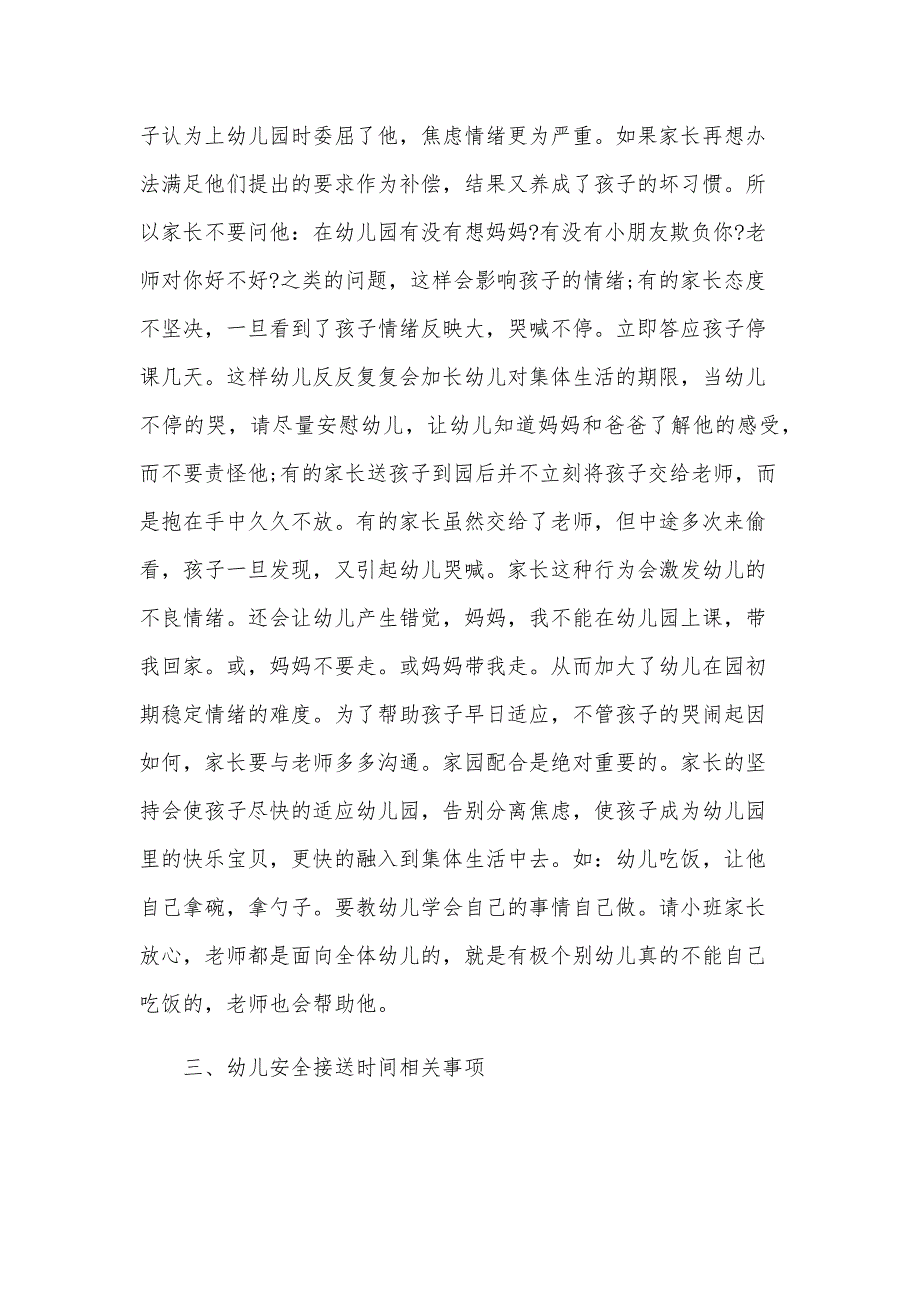 子认为上幼儿园时委屈了他，焦虑情绪更为严重。如果家长再想办法满足他们提出的要求作为补偿，结果又养成了孩子的坏习惯。所以家长不要问他：在幼儿园有没有想妈妈?有没有小朋友欺负你?老师对你好不好?之类的问题，这样会影响孩子的情绪;有的家长态度不坚决，一旦看到了孩子情绪反映大，哭喊不停。立即答应孩子停课几天。这样幼儿反反复复会加长幼儿对集体生活的期限，当幼儿不停的哭，请尽量安慰幼儿，让幼儿知道妈妈和爸爸了解他的感受，而不要责怪他;有的家长送孩子到园后并不立刻将孩子交给老师，而是抱在手中久久不放。有的家长虽然交给了老师，但中途多次来偷看，孩子一旦发现，又引起幼儿哭喊。家长这种行为会激发幼儿的不良情绪。还会让幼儿产生错觉，妈妈，我不能在幼儿园上课，带我回家。或，妈妈不要走。或妈妈带我走。从而加大了幼儿在园初期稳定情绪的难度。为了帮助孩子早日适应，不管孩子的哭闹起因如何，家长要与老师多多沟通。家园配合是绝对重要的。家长的坚持会使孩子尽快的适应幼儿园，告别分离焦虑，使孩子成为幼儿园里的快乐宝贝，更快的融入到集体生活中去。如：幼儿吃饭，让他自己拿碗，拿勺子。要教幼儿学会自己的事情自己做。请小班家长放心，老师都是面向全体幼儿的，就是有极个别幼儿真的不能自己吃饭的，老师也会帮助他。

三、幼儿安全接送时间相关事项